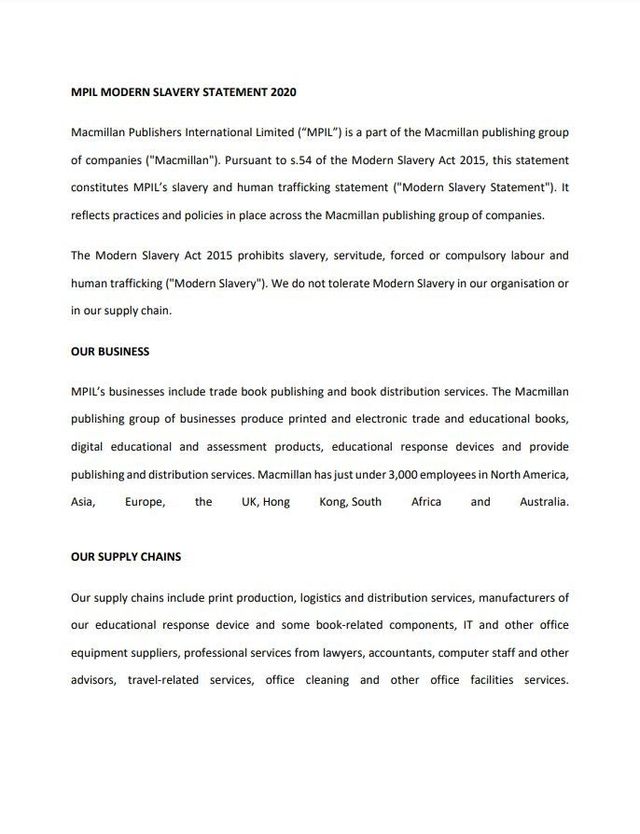 MPIL MODERN SLAVERY STATEMENT 2020

Macmillan Publishers International Limited ("MPIL") is a part of the Macmillan publishing group of companies ("Macmillan"). Pursuant to s.54 of the Modern Slavery Act 2015, this statement constitutes MPIL's slavery and human trafficking statement ("Modern Slavery Statement"). It reflects practices and policies in place across the Macmillan publishing group of companies.

The Modern Slavery Act 2015 prohibits slavery, servitude, forced or compulsory labour and human trafficking ("Modern Slavery"). We do not tolerate Modern Slavery in our organisation or in our supply chain.

OUR BUSINESS

MPIL's businesses include trade book publishing and book distribution services. The Macmillan publishing group of businesses produce printed and electronic trade and educational books, digital educational and assessment products, educational response devices and provide publishing and distribution services. Macmillan has just under 3,000 employees in North America, Asia, Europe, the UK, Hong Kong, South Africa and Australia.

OUR SUPPLY CHAINS

Our supply chains include print production, logistics and distribution services, manufacturers of our educational response device and some book-related components, IT and other office equipment suppliers, professional services from lawyers, accountants, computer staff and other advisors, travel-related services, office cleaning and other office facilities services.